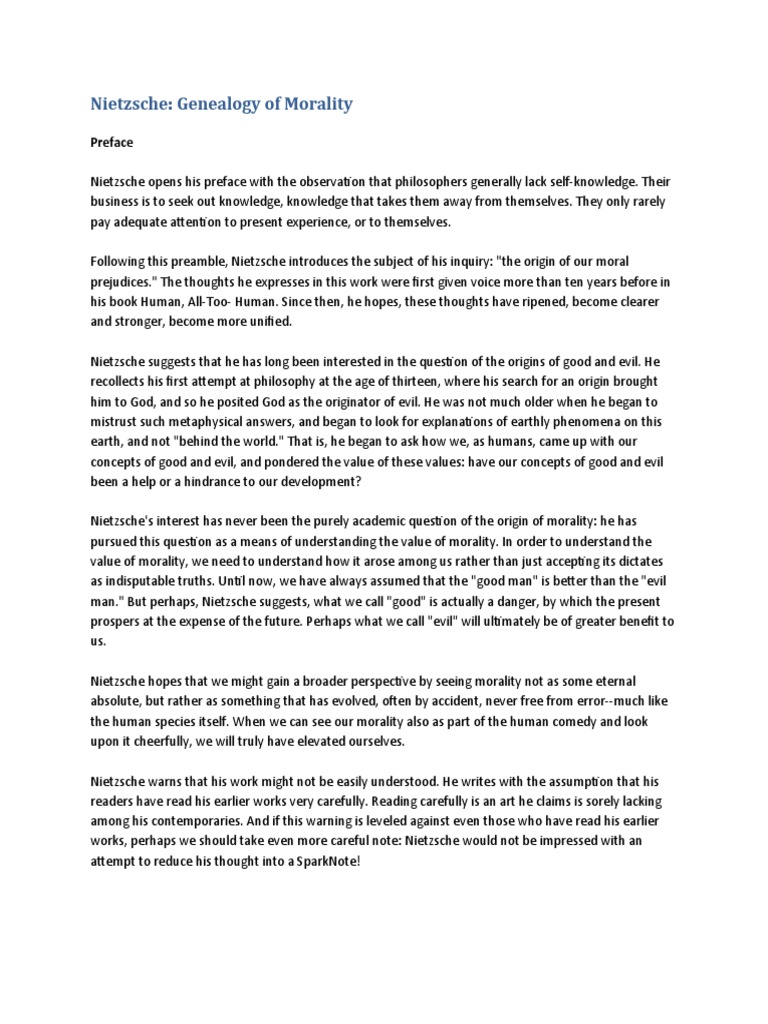 Nietzsche: Genealogy of Morality

Preface

Nietzsche opens his preface with the observation that philosophers generally lack self-knowledge. Their business is to seek out knowledge, knowledge that takes them away from themselves. They only rarely pay adequate attention to present experience, or to themselves.

Following this preamble, Nietzsche introduces the subject of his inquiry: "the origin of our moral prejudices." The thoughts he expresses in this work were first given voice more than ten years before in his book Human, All-Too- Human. Since then, he hopes, these thoughts have ripened, become clearer and stronger, become more unified.

Nietzsche suggests that he has long been interested in the question of the origins of good and evil. He recollects his first attempt at philosophy at the age of thirteen, where his search for an origin brought him to God, and so he posited God as the originator of evil. He was not much older when he began to mistrust such metaphysical answers, and began to look for explanations of earthly phenomena on this earth, and not "behind the world." That is, he began to ask how we, as humans, came up with our concepts of good and evil, and pondered the value of these values: have our concepts of good and evil been a help or a hindrance to our development?

Nietzsche's interest has never been the purely academic question of the origin of morality: he has pursued this question as a means of understanding the value of morality. In order to understand the value of morality, we need to understand how it arose among us rather than just accepting its dictates as indisputable truths. Until now, we have always assumed that the "good man" is better than the "evil man." But perhaps, Nietzsche suggests, what we call "good" is actually a danger, by which the present prospers at the expense of the future. Perhaps what we call "evil" will ultimately be of greater benefit to us.

Nietzsche hopes that we might gain a broader perspective by seeing morality not as some eternal absolute, but rather as something that has evolved, often by accident, never free from error--much like the human species itself. When we can see our morality also as part of the human comedy and look upon it cheerfully, we will truly have elevated ourselves.

Nietzsche warns that his work might not be easily understood. He writes with the assumption that his readers have read his earlier works very carefully. Reading carefully is an art he claims is sorely lacking among his contemporaries. And if this warning is leveled against even those who have read his earlier works, perhaps we should take even more careful note: Nietzsche would not be impressed with an attempt to reduce his thought into a SparkNote!